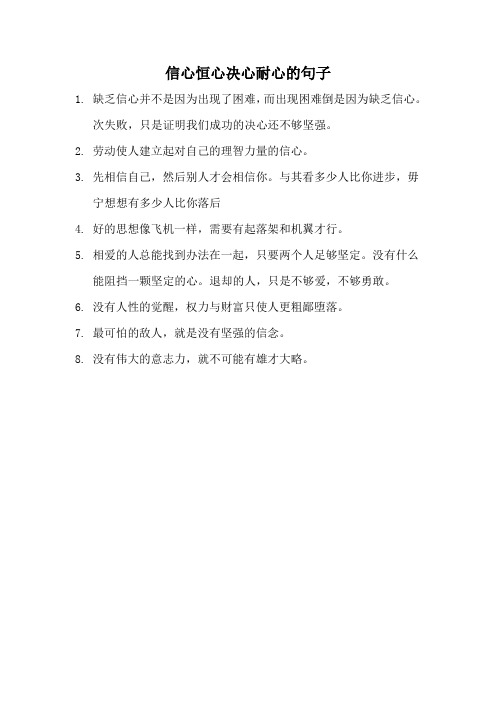 信心恒心决心耐心的句子

1. 缺乏信心并不是因为出现了困难，而出现困难倒是因为缺乏信心。次失败，只是证明我们成功的决心还不够坚强。

2. 劳动使人建立起对自己的理智力量的信心。

3. 先相信自己，然后别人才会相信你。与其看多少人比你进步，毋宁想想有多少人比你落后

4. 好的思想像飞机一样，需要有起落架和机翼才行。

5. 相爱的人总能找到办法在一起，只要两个人足够坚定。没有什么能阻挡一颗坚定的心。退却的人，只是不够爱，不够勇敢。

6. 没有人性的觉醒，权力与财富只使人更粗鄙堕落。

7. 最可怕的敌人，就是没有坚强的信念。

8. 没有伟大的意志力，就不可能有雄才大略。